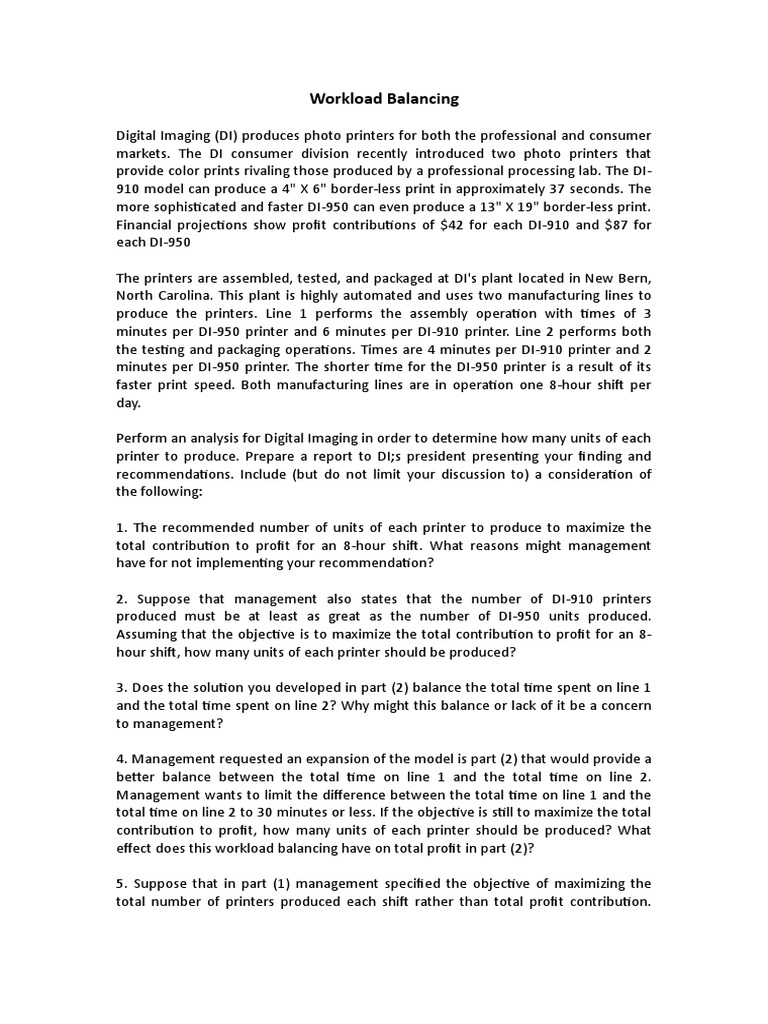 Workload Balancing

Digital Imaging (DI) produces photo printers for both the professional and consumer markets. The DI consumer division recently introduced two photo printers that provide color prints rivaling those produced by a professional processing lab. The DI-910 model can produce a 4" X 6" border-less print in approximately 37 seconds. The more sophisticated and faster DI-950 can even produce a 13" X 19" border-less print. Financial projections show profit contributions of \$42 for each DI-910 and \$87 for each DI-950

The printers are assembled, tested, and packaged at DI's plant located in New Bern, North Carolina. This plant is highly automated and uses two manufacturing lines to produce the printers. Line 1 performs the assembly operation with times of 3 minutes per DI-950 printer and 6 minutes per DI-910 printer. Line 2 performs both the testing and packaging operations. Times are 4 minutes per DI-910 printer and 2 minutes per DI-950 printer. The shorter time for the DI-950 printer is a result of its faster print speed. Both manufacturing lines are in operation one 8-hour shift per day.

Perform an analysis for Digital Imaging in order to determine how many units of each printer to produce. Prepare a report to DI;s president presenting your finding and recommendations. Include (but do not limit your discussion to) a consideration of the following:

1. The recommended number of units of each printer to produce to maximize the total contribution to profit for an 8-hour shift. What reasons might management have for not implementing your recommendation?

2. Suppose that management also states that the number of DI-910 printers produced must be at least as great as the number of DI-950 units produced. Assuming that the objective is to maximize the total contribution to profit for an 8-hour shift, how many units of each printer should be produced?

3. Does the solution you developed in part (2) balance the total time spent on line 1 and the total time spent on line 2? Why might this balance or lack of it be a concern to management?

4. Management requested an expansion of the model is part (2) that would provide a better balance between the total time on line 1 and the total time on line 2. Management wants to limit the difference between the total time on line 1 and the total time on line 2 to 30 minutes or less. If the objective is still to maximize the total contribution to profit, how many units of each printer should be produced? What effect does this workload balancing have on total profit in part (2)?

5. Suppose that in part (1) management specified the objective of maximizing the total number of printers produced each shift rather than total profit contribution.